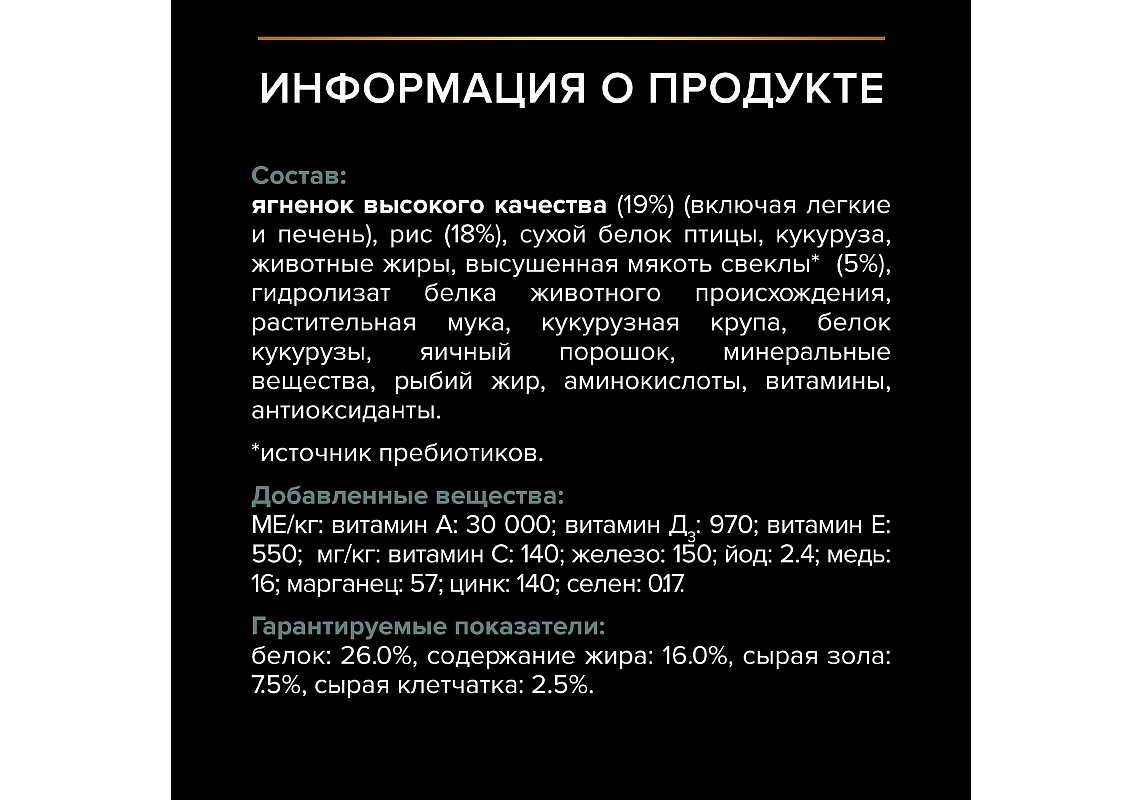 ИНФОРМАЦИЯ О ПРОДУКТЕ

Состав:
ягненок высокого качества (19%) (включая легкие и печень), рис (18%), сухой белок птицы, кукуруза, животные жиры, высушенная мякоть свеклы* (5%), гидролизат белка животного происхождения, растительная мука, кукурузная крупа, белок кукурузы, яичный порошок, минеральные вещества, рыбий жир, аминокислоты, витамины, антиоксиданты.

*источник пребиотиков.

Добавленные вещества:
МЕ/кг: витамин А: 30 000; витамин $Д_3$: 970; витамин Е: 550; мг/кг: витамин С: 140; железо: 150; йод: 2.4; медь: 16; марганец: 57; цинк: 140; селен: 0.17.

Гарантируемые показатели:
белок: 26.0%, содержание жира: 16.0%, сырая зола: 7.5%, сырая клетчатка: 2.5%.